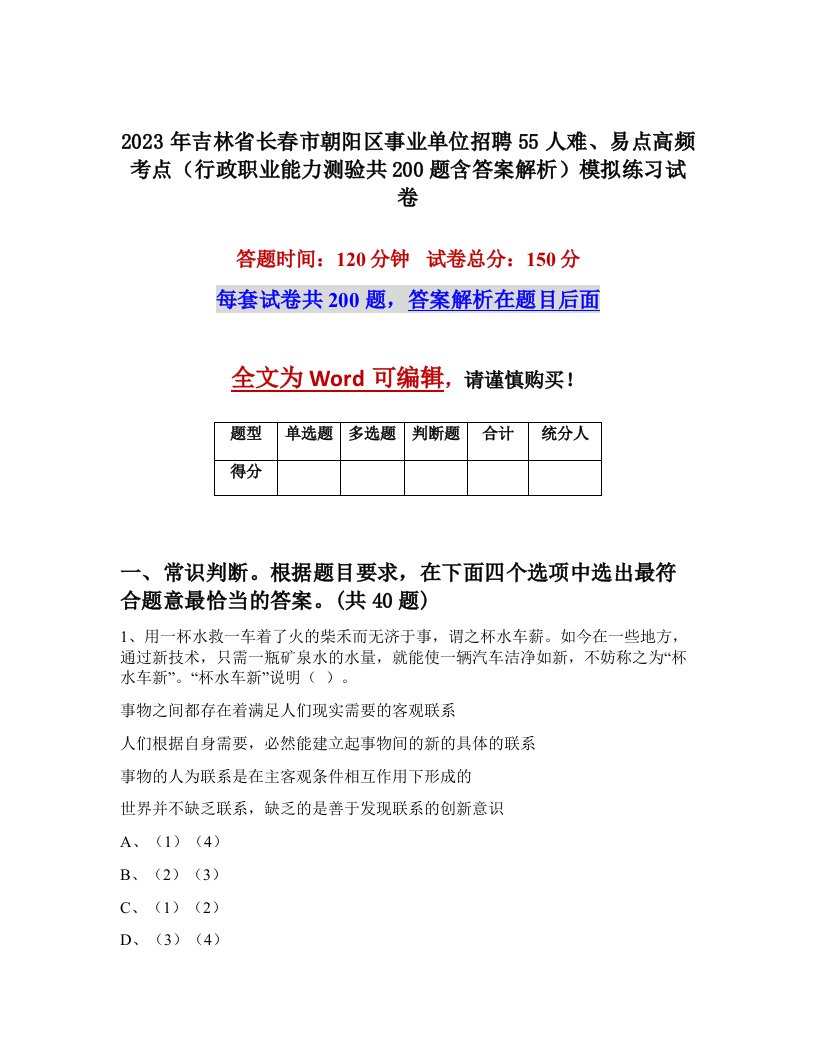 2023年吉林省长春市朝阳区事业单位招聘55人难、易点高频考点（行政职业能力测验共200题含答案解析）模拟练习试卷

答题时间：120分钟　试卷总分：150分

每套试卷共200题，答案解析在题目后面

全文为Word可编辑，请谨慎购买！

| 题型 | 单选题 | 多选题 | 判断题 | 合计 | 统分人 |
|---|---|---|---|---|---|
| 得分 | | | | | |

一、常识判断。根据题目要求，在下面四个选项中选出最符合题意最恰当的答案。(共40题)

1、用一杯水救一车着了火的柴禾而无济于事，谓之杯水车薪。如今在一些地方，通过新技术，只需一瓶矿泉水的水量，就能使一辆汽车洁净如新，不妨称之为“杯水车新”。“杯水车新”说明（ ）。

事物之间都存在着满足人们现实需要的客观联系

人们根据自身需要，必然能建立起事物间的新的具体的联系

事物的人为联系是在主客观条件相互作用下形成的

世界并不缺乏联系，缺乏的是善于发现联系的创新意识

A、（1）（4）

B、（2）（3）

C、（1）（2）

D、（3）（4）